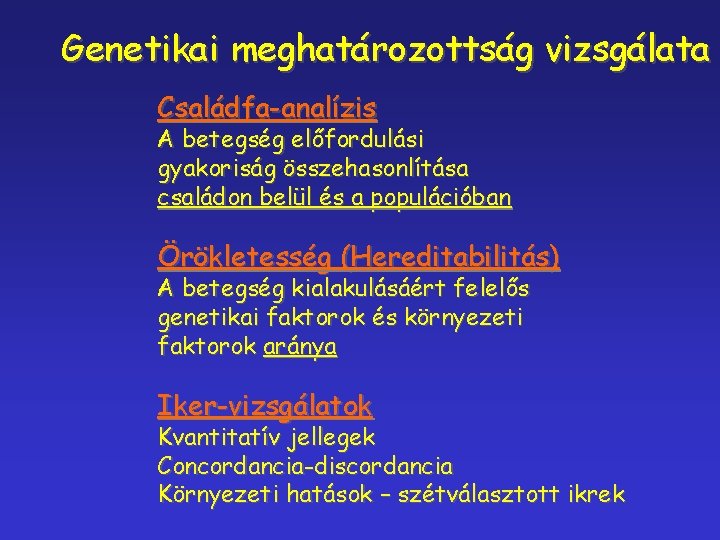 Genetikai meghatározottság vizsgálata

Családfa-analízis
A betegség előfordulási gyakoriság összehasonlítása családon belül és a populációban

Örökletesség (Hereditabilitás)
A betegség kialakulásáért felelős genetikai faktorok és környezeti faktorok aránya

Iker-vizsgálatok
Kvantitatív jellegek
Concordancia-discordancia
Környezeti hatások – szétválasztott ikrek